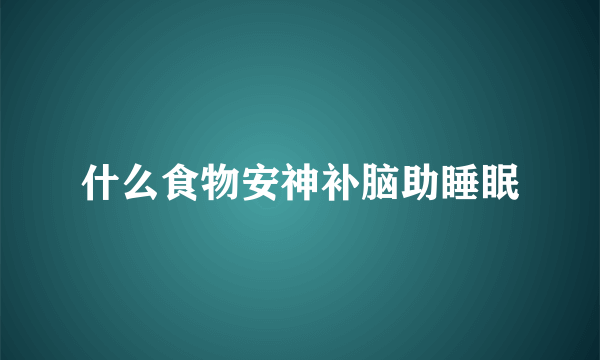 什么食物安神补脑助睡眠